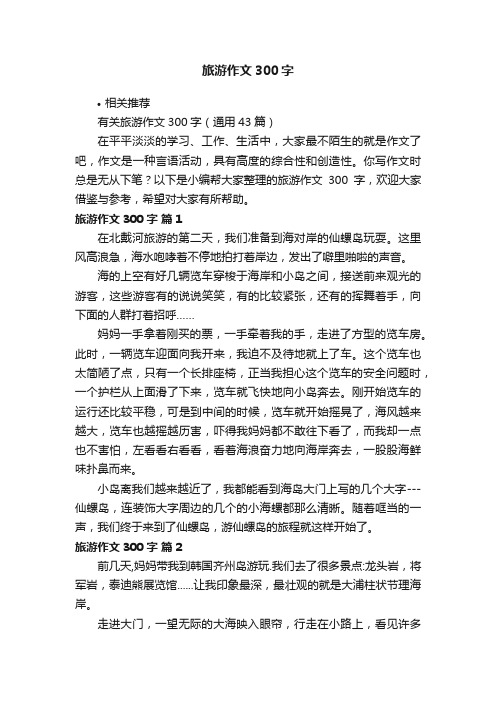 旅游作文300字

• 相关推荐

有关旅游作文300字（通用43篇）

在平平淡淡的学习、工作、生活中，大家最不陌生的就是作文了吧，作文是一种言语活动，具有高度的综合性和创造性。你写作文时总是无从下笔？以下是小编帮大家整理的旅游作文 300 字，欢迎大家借鉴与参考，希望对大家有所帮助。

旅游作文300字 篇1

在北戴河旅游的第二天，我们准备到海对岸的仙螺岛玩耍。这里风高浪急，海水咆哮着不停地拍打着岸边，发出了噼里啪啦的声音。

海的上空有好几辆览车穿梭于海岸和小岛之间，接送前来观光的游客，这些游客有的说说笑笑，有的比较紧张，还有的挥舞着手，向下面的人群打着招呼……

妈妈一手拿着刚买的票，一手牵着我的手，走进了方型的览车房。此时，一辆览车迎面向我开来，我迫不及待地就上了车。这个览车也太简陋了点，只有一个长排座椅，正当我担心这个览车的安全问题时，一个护栏从上面滑了下来，览车就飞快地向小岛奔去。刚开始览车的运行还比较平稳，可是到中间的时候，览车就开始摇晃了，海风越来越大，览车也越摇越厉害，吓得我妈妈都不敢往下看了，而我却一点也不害怕，左看看右看看，看着海浪奋力地向海岸奔去，一股股海鲜味扑鼻而来。

小岛离我们越来越近了，我都能看到海岛大门上写的几个大字---仙螺岛，连装饰大字周边的几个的小海螺都那么清晰。随着哐当的一声，我们终于来到了仙螺岛，游仙螺岛的旅程就这样开始了。

旅游作文300字 篇2

前几天,妈妈带我到韩国齐州岛游玩.我们去了很多景点:龙头岩，将军岩，泰迪熊展览馆......让我印象最深，最壮观的就是大浦柱状节理海岸。

走进大门，一望无际的大海映入眼帘，行走在小路上，看见许多